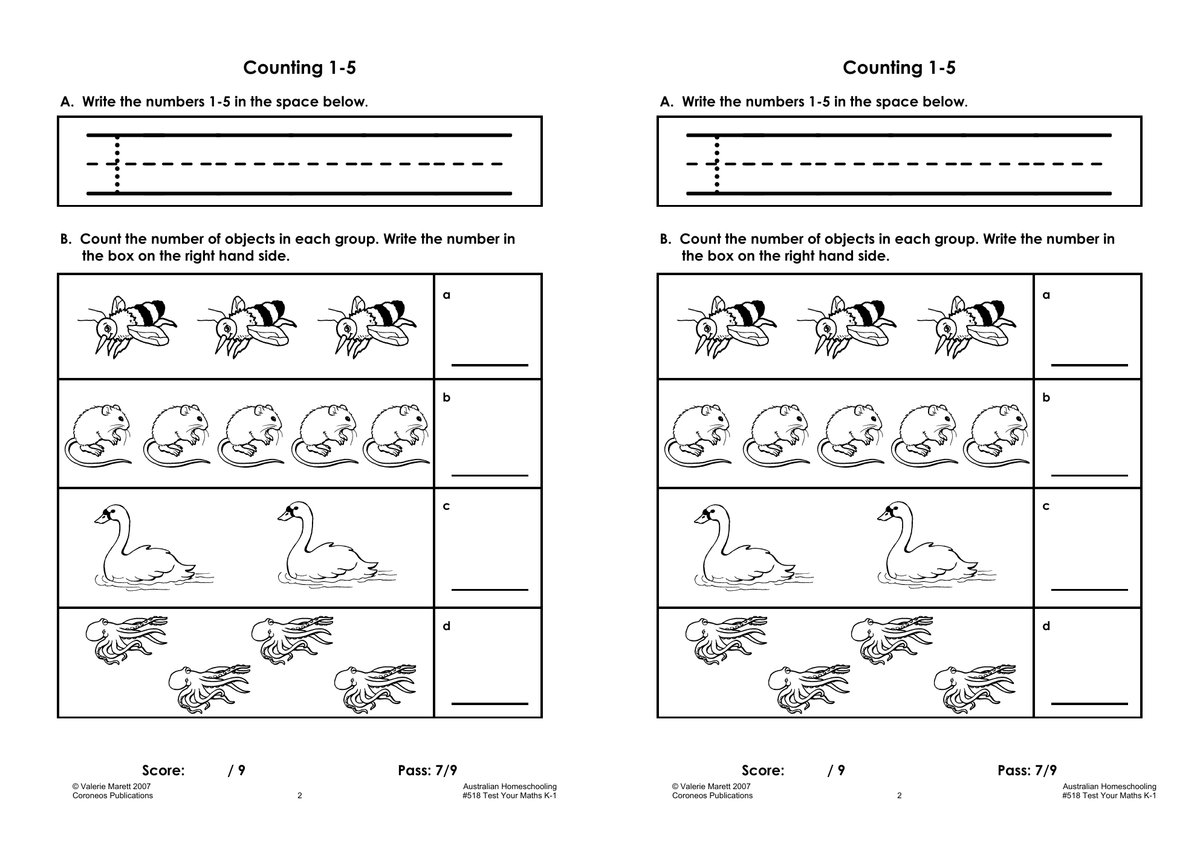 Counting 1-5

A. Write the numbers 1-5 in the space below.

B. Count the number of objects in each group. Write the number in the box on the right hand side.

a
____

b
____

c
____

d
____

Score: / 9 Pass: 7/9

© Valerie Marett 2007
Coroneos Publications
2
Australian Homeschooling
#518 Test Your Maths K-1

Counting 1-5

A. Write the numbers 1-5 in the space below.

B. Count the number of objects in each group. Write the number in the box on the right hand side.

a
____

b
____

c
____

d
____

Score: / 9 Pass: 7/9

© Valerie Marett 2007
Coroneos Publications
2
Australian Homeschooling
#518 Test Your Maths K-1